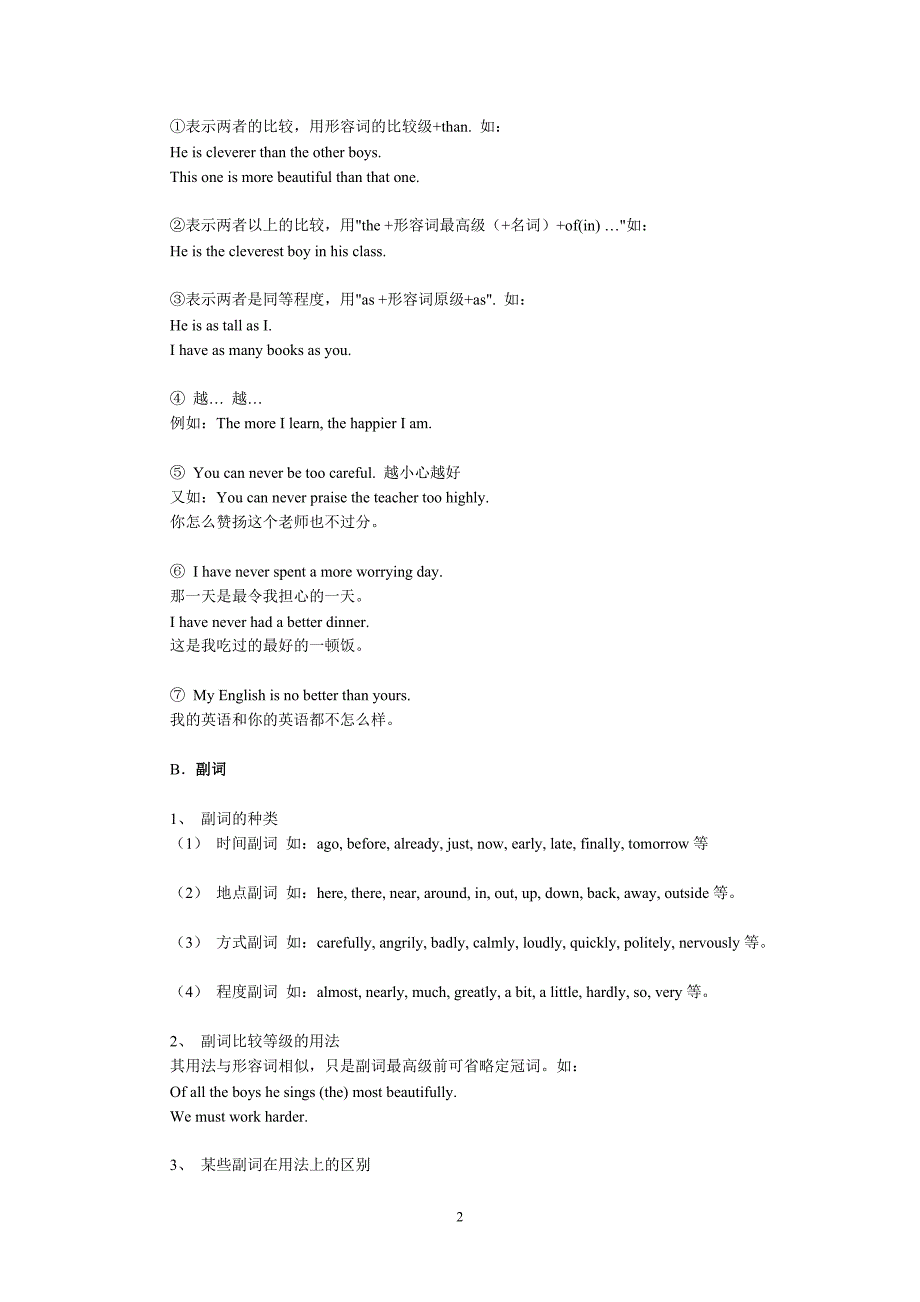 ①表示两者的比较，用形容词的比较级+than. 如：
He is cleverer than the other boys.
This one is more beautiful than that one.

②表示两者以上的比较，用"the +形容词最高级（+名词）+of(in) …"如：
He is the cleverest boy in his class.

③表示两者是同等程度，用"as +形容词原级+as". 如：
He is as tall as I.
I have as many books as you.

④ 越… 越…
例如：The more I learn, the happier I am.

⑤ You can never be too careful. 越小心越好
又如：You can never praise the teacher too highly.
你怎么赞扬这个老师也不过分。

⑥ I have never spent a more worrying day.
那一天是最令我担心的一天。
I have never had a better dinner.
这是我吃过的最好的一顿饭。

⑦ My English is no better than yours.
我的英语和你的英语都不怎么样。

B．副词

1、 副词的种类
（1） 时间副词 如：ago, before, already, just, now, early, late, finally, tomorrow 等

（2） 地点副词 如：here, there, near, around, in, out, up, down, back, away, outside 等。

（3） 方式副词 如：carefully, angrily, badly, calmly, loudly, quickly, politely, nervously 等。

（4） 程度副词 如：almost, nearly, much, greatly, a bit, a little, hardly, so, very 等。

2、 副词比较等级的用法
其用法与形容词相似，只是副词最高级前可省略定冠词。如：
Of all the boys he sings (the) most beautifully.
We must work harder.

3、 某些副词在用法上的区别

2